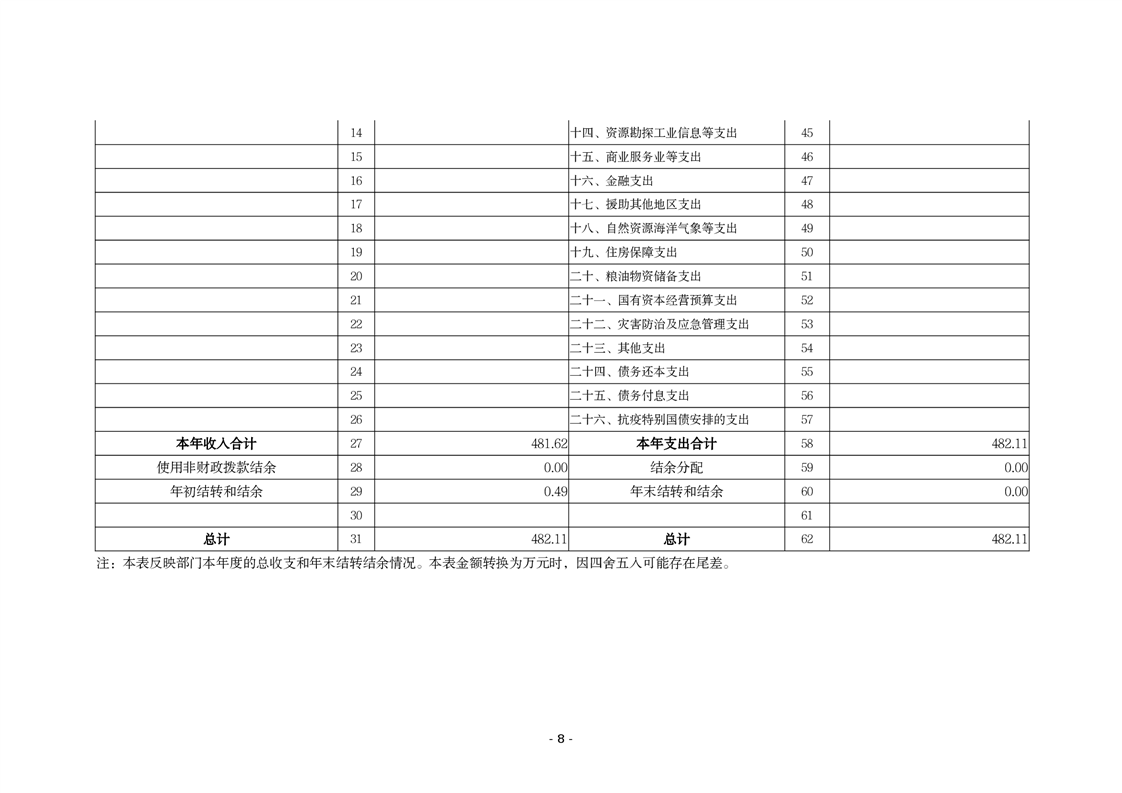 |  |  |  |  |  |  |
|---|---|---|---|---|---|
|  | 14 |  | 十四、资源勘探工业信息等支出 | 45 |  |
|  | 15 |  | 十五、商业服务业等支出 | 46 |  |
|  | 16 |  | 十六、金融支出 | 47 |  |
|  | 17 |  | 十七、援助其他地区支出 | 48 |  |
|  | 18 |  | 十八、自然资源海洋气象等支出 | 49 |  |
|  | 19 |  | 十九、住房保障支出 | 50 |  |
|  | 20 |  | 二十、粮油物资储备支出 | 51 |  |
|  | 21 |  | 二十一、国有资本经营预算支出 | 52 |  |
|  | 22 |  | 二十二、灾害防治及应急管理支出 | 53 |  |
|  | 23 |  | 二十三、其他支出 | 54 |  |
|  | 24 |  | 二十四、债务还本支出 | 55 |  |
|  | 25 |  | 二十五、债务付息支出 | 56 |  |
|  | 26 |  | 二十六、抗疫特别国债安排的支出 | 57 |  |
| 本年收入合计 | 27 | 481.62 | 本年支出合计 | 58 | 482.11 |
| 使用非财政拨款结余 | 28 | 0.00 | 结余分配 | 59 | 0.00 |
| 年初结转和结余 | 29 | 0.49 | 年末结转和结余 | 60 | 0.00 |
|  | 30 |  |  | 61 |  |
| 总计 | 31 | 482.11 | 总计 | 62 | 482.11 |

注：本表反映部门本年度的总收支和年末结转结余情况。本表金额转换为万元时，因四舍五入可能存在尾差。

- 8 -